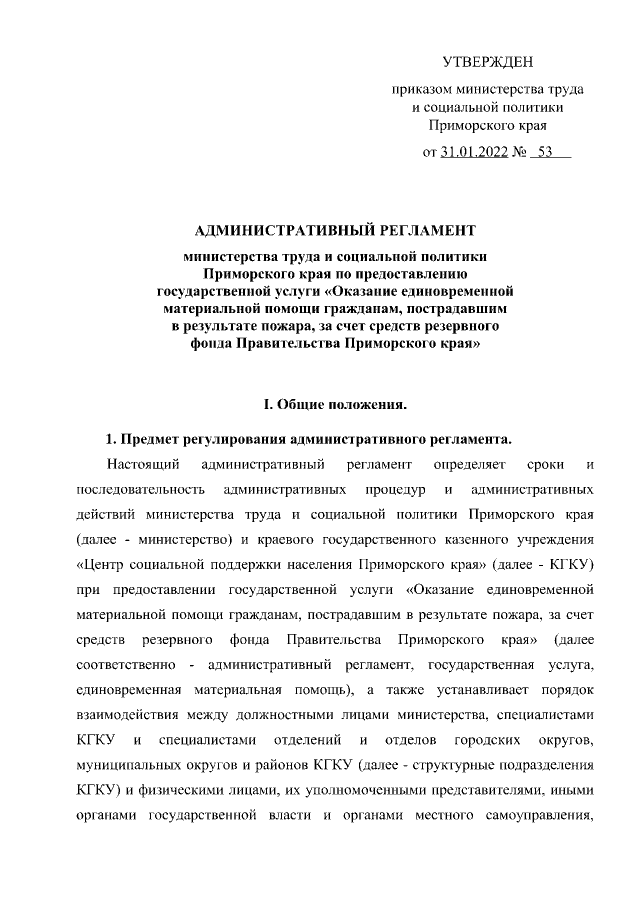 УТВЕРЖДЕН

приказом министерства труда и социальной политики Приморского края

от 31.01.2022 № 53

АДМИНИСТРАТИВНЫЙ РЕГЛАМЕНТ

министерства труда и социальной политики Приморского края по предоставлению государственной услуги «Оказание единовременной материальной помощи гражданам, пострадавшим в результате пожара, за счет средств резервного фонда Правительства Приморского края»

I. Общие положения.

1. Предмет регулирования административного регламента.

Настоящий административный регламент определяет сроки и последовательность административных процедур и административных действий министерства труда и социальной политики Приморского края (далее - министерство) и краевого государственного казенного учреждения «Центр социальной поддержки населения Приморского края» (далее - КГКУ) при предоставлении государственной услуги «Оказание единовременной материальной помощи гражданам, пострадавшим в результате пожара, за счет средств резервного фонда Правительства Приморского края» (далее соответственно - административный регламент, государственная услуга, единовременная материальная помощь), а также устанавливает порядок взаимодействия между должностными лицами министерства, специалистами КГКУ и специалистами отделений и отделов городских округов, муниципальных округов и районов КГКУ (далее - структурные подразделения КГКУ) и физическими лицами, их уполномоченными представителями, иными органами государственной власти и органами местного самоуправления,